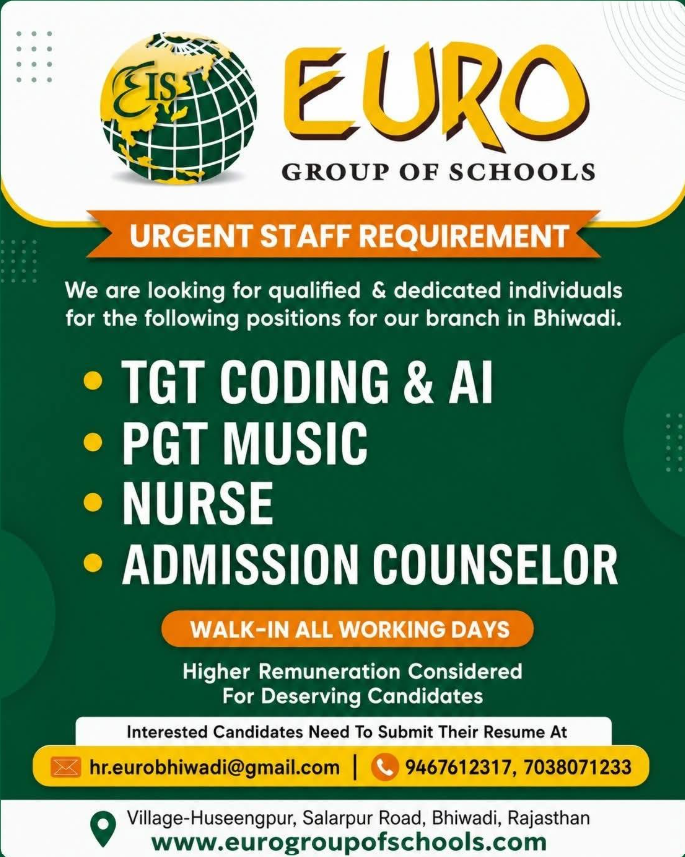 EIS

EURO
GROUP OF SCHOOLS

URGENT STAFF REQUIREMENT

We are looking for qualified & dedicated individuals for the following positions for our branch in Bhiwadi.

• TGT CODING & AI
• PGT MUSIC
• NURSE
• ADMISSION COUNSELOR

WALK-IN ALL WORKING DAYS

Higher Remuneration Considered For Deserving Candidates

Interested Candidates Need To Submit Their Resume At

hr.eurobhiwadi@gmail.com | 9467612317, 7038071233

Village-Huseengpur, Salarpur Road, Bhiwadi, Rajasthan
www.eurogroupofschools.com